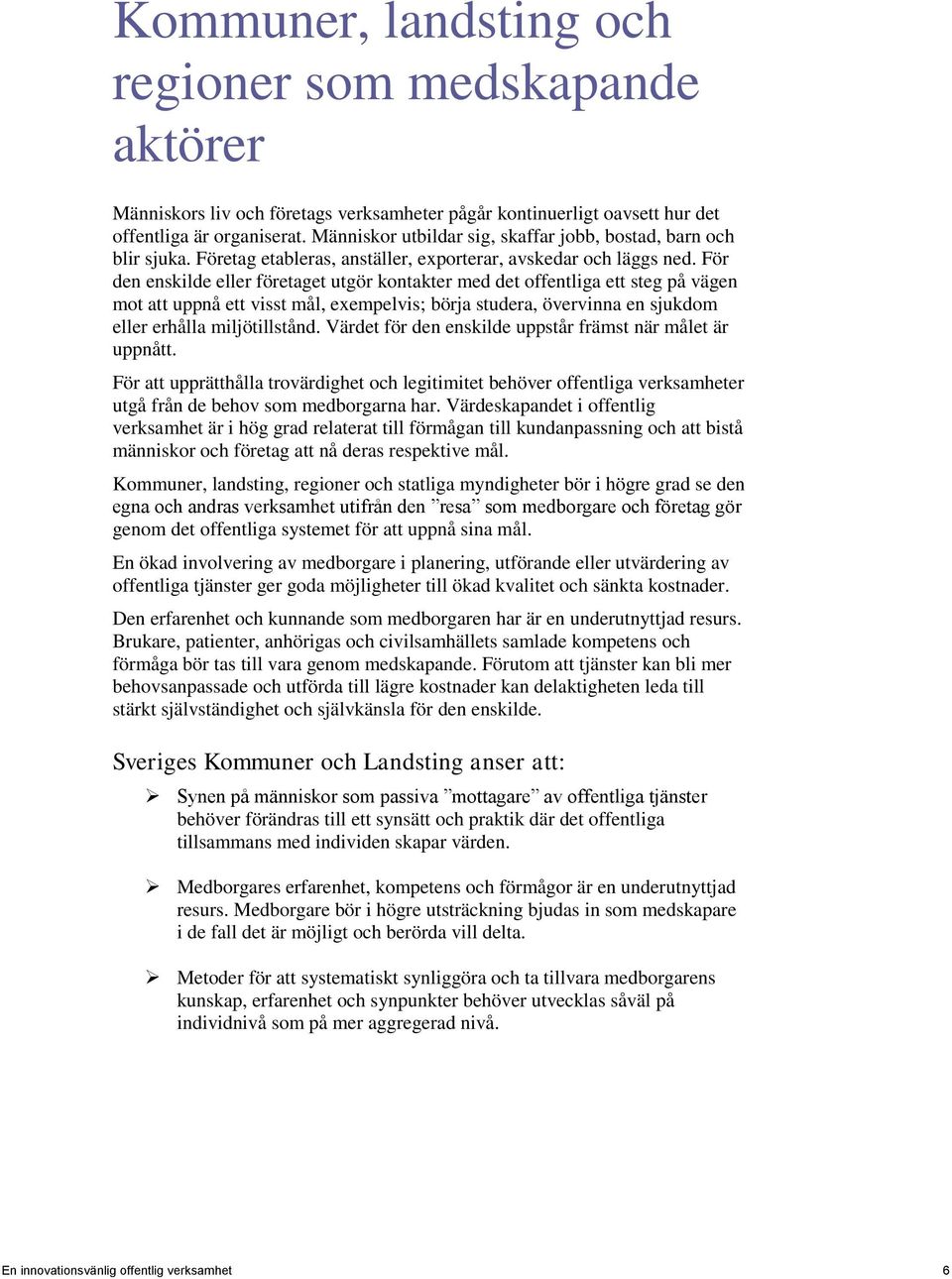 Kommuner, landsting och regioner som medskapande aktörer

Människors liv och företags verksamheter pågår kontinuerligt oavsett hur det offentliga är organiserat. Människor utbildar sig, skaffar jobb, bostad, barn och blir sjuka. Företag etableras, anställer, exporterar, avskedar och läggs ned. För den enskilde eller företaget utgör kontakter med det offentliga ett steg på vägen mot att uppnå ett visst mål, exempelvis; börja studera, övervinna en sjukdom eller erhålla miljötillstånd. Värdet för den enskilde uppstår främst när målet är uppnått.

För att upprätthålla trovärdighet och legitimitet behöver offentliga verksamheter utgå från de behov som medborgarna har. Värdeskapandet i offentlig verksamhet är i hög grad relaterat till förmågan till kundanpassning och att bistå människor och företag att nå deras respektive mål.

Kommuner, landsting, regioner och statliga myndigheter bör i högre grad se den egna och andras verksamhet utifrån den ”resa” som medborgare och företag gör genom det offentliga systemet för att uppnå sina mål.

En ökad involvering av medborgare i planering, utförande eller utvärdering av offentliga tjänster ger goda möjligheter till ökad kvalitet och sänkta kostnader.

Den erfarenhet och kunnande som medborgaren har är en underutnyttjad resurs. Brukare, patienter, anhörigas och civilsamhällets samlade kompetens och förmåga bör tas till vara genom medskapande. Förutom att tjänster kan bli mer behovsanpassade och utförda till lägre kostnader kan delaktigheten leda till stärkt självständighet och självkänsla för den enskilde.

Sveriges Kommuner och Landsting anser att:

➢ Synen på människor som passiva ”mottagare” av offentliga tjänster behöver förändras till ett synsätt och praktik där det offentliga tillsammans med individen skapar värden.

➢ Medborgares erfarenhet, kompetens och förmågor är en underutnyttjad resurs. Medborgare bör i högre utsträckning bjudas in som medskapare i de fall det är möjligt och berörda vill delta.

➢ Metoder för att systematiskt synliggöra och ta tillvara medborgarens kunskap, erfarenhet och synpunkter behöver utvecklas såväl på individnivå som på mer aggregerad nivå.

En innovationsvänlig offentlig verksamhet 6